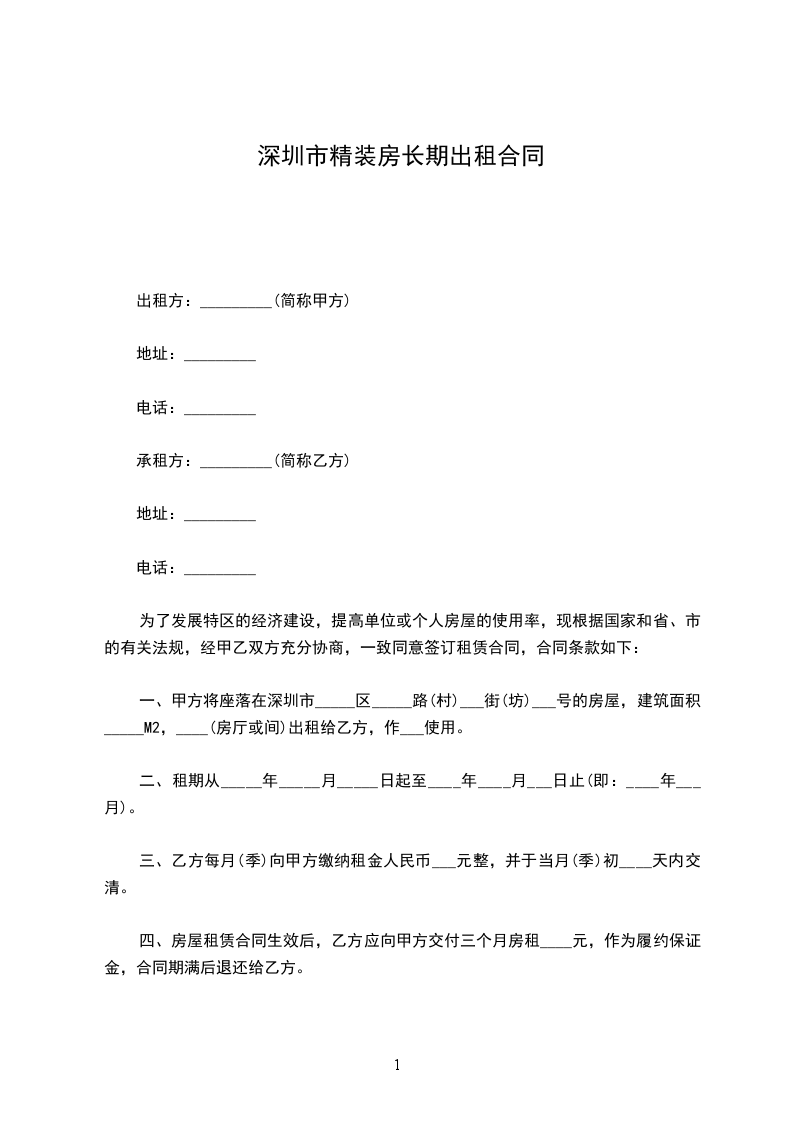 深圳市精装房长期出租合同

出租方：_________(简称甲方)

地址：_________

电话：_________

承租方：_________(简称乙方)

地址：_________

电话：_________

为了发展特区的经济建设，提高单位或个人房屋的使用率，现根据国家和省、市的有关法规，经甲乙双方充分协商，一致同意签订租赁合同，合同条款如下：

一、甲方将座落在深圳市_____区_____路(村)___街(坊)___号的房屋，建筑面积_____M2，____(房厅或间)出租给乙方，作___使用。

二、租期从_____年_____月_____日起至____年____月___日止(即：____年___月)。

三、乙方每月(季)向甲方缴纳租金人民币___元整，并于当月(季)初____天内交清。

四、房屋租赁合同生效后，乙方应向甲方交付三个月房租____元，作为履约保证金，合同期满后退还给乙方。

1